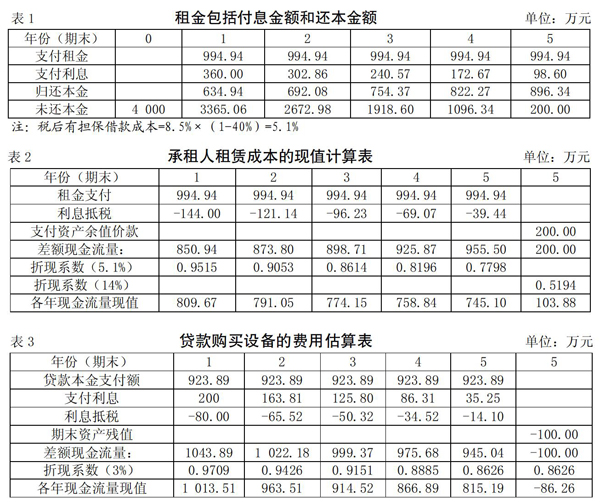 表 1　　租金包括付息金额和还本金额　　单位：万元

| 年份（期末） | 0 | 1 | 2 | 3 | 4 | 5 |
|---|---|---|---|---|---|---|
| 支付租金 |  | 994.94 | 994.94 | 994.94 | 994.94 | 994.94 |
| 支付利息 |  | 360.00 | 302.86 | 240.57 | 172.67 | 98.60 |
| 归还本金 |  | 634.94 | 692.08 | 754.37 | 822.27 | 896.34 |
| 未还本金 | 4 000 | 3365.06 | 2672.98 | 1918.60 | 1096.34 | 200.00 |

注：税后有担保借款成本=8.5%×（1-40%）=5.1%

表 2　　承租人租赁成本的现值计算表　　单位：万元

| 年份（期末） | 1 | 2 | 3 | 4 | 5 | 5 |
|---|---|---|---|---|---|---|
| 租金支付 | 994.94 | 994.94 | 994.94 | 994.94 | 994.94 |  |
| 利息抵税 | -144.00 | -121.14 | -96.23 | -69.07 | -39.44 |  |
| 支付资产余值价款 |  |  |  |  |  | 200.00 |
| 差额现金流量： | 850.94 | 873.80 | 898.71 | 925.87 | 955.50 | 200.00 |
| 折现系数（5.1%） | 0.9515 | 0.9053 | 0.8614 | 0.8196 | 0.7798 |  |
| 折现系数（14%） |  |  |  |  |  | 0.5194 |
| 各年现金流量现值 | 809.67 | 791.05 | 774.15 | 758.84 | 745.10 | 103.88 |

表 3　　贷款购买设备的费用估算表　　单位：万元

| 年份（期末） | 1 | 2 | 3 | 4 | 5 | 5 |
|---|---|---|---|---|---|---|
| 贷款本金支付额 | 923.89 | 923.89 | 923.89 | 923.89 | 923.89 |  |
| 支付利息 | 200 | 163.81 | 125.80 | 86.31 | 35.25 |  |
| 利息抵税 | -80.00 | -65.52 | -50.32 | -34.52 | -14.10 |  |
| 期末资产残值 |  |  |  |  |  | -100.00 |
| 差额现金流量： | 1043.89 | 1 022.18 | 999.37 | 975.68 | 945.04 | -100.00 |
| 折现系数（3%） | 0.9709 | 0.9426 | 0.9151 | 0.8885 | 0.8626 | 0.8626 |
| 各年现金流量现值 | 1 013.51 | 963.51 | 914.52 | 866.89 | 815.19 | -86.26 |